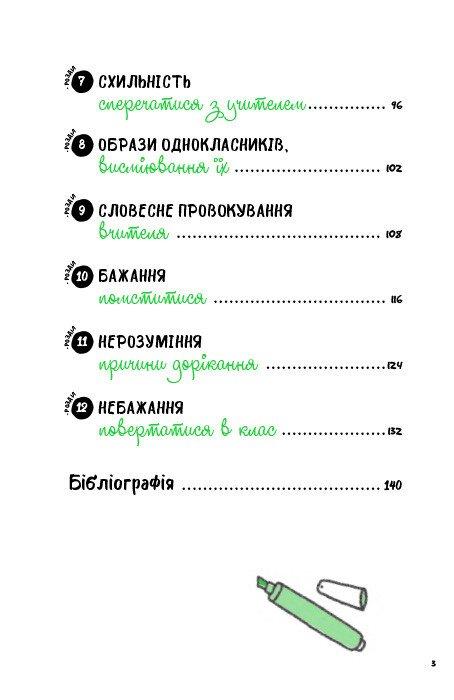 розділ 7 СХИЛЬНІСТЬ
сперечатися з учителем 96

розділ 8 ОБРАЗИ ОДНОКЛАСНИКІВ,
висміювання їх 102

розділ 9 СЛОВЕСНЕ ПРОВОКУВАННЯ
вчителя 108

розділ 10 БАЖАННЯ
помститися 116

розділ 11 НЕРОЗУМІННЯ
причини дорікання 124

розділ 12 НЕБАЖАННЯ
повертатися в клас 132

Бібліографія 140

3